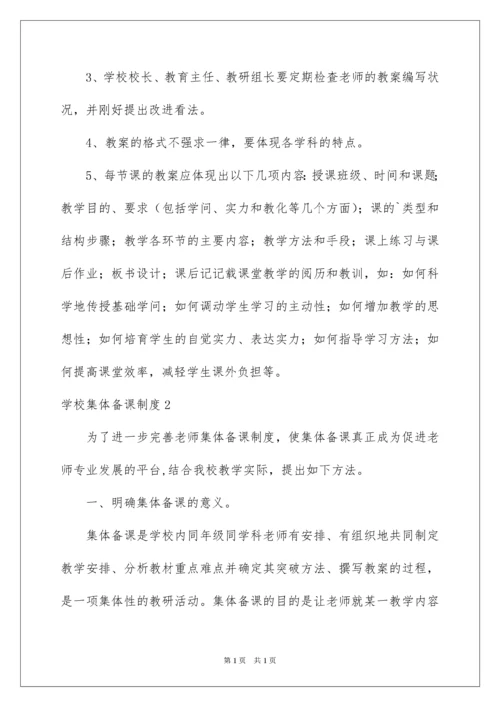 3、学校校长、教育主任、教研组长要定期检查老师的教案编写状况，并刚好提出改进看法。

4、教案的格式不强求一律，要体现各学科的特点。

5、每节课的教案应体现出以下几项内容：授课班级、时间和课题；教学目的、要求（包括学问、实力和教化等几个方面）；课的`类型和结构步骤；教学各环节的主要内容；教学方法和手段；课上练习与课后作业；板书设计；课后记记载课堂教学的阅历和教训，如：如何科学地传授基础学问；如何调动学生学习的主动性；如何增加教学的思想性；如何培育学生的自觉实力、表达实力；如何指导学习方法；如何提高课堂效率，减轻学生课外负担等。

学校集体备课制度2

为了进一步完善老师集体备课制度，使集体备课真正成为促进老师专业发展的平台,结合我校教学实际，提出如下方法。

一、明确集体备课的意义。

集体备课是学校内同年级同学科老师有安排、有组织地共同制定教学安排、分析教材重点难点并确定其突破方法、撰写教案的过程，是一项集体性的教研活动。集体备课的目的是让老师就某一教学内容

第1页 共1页